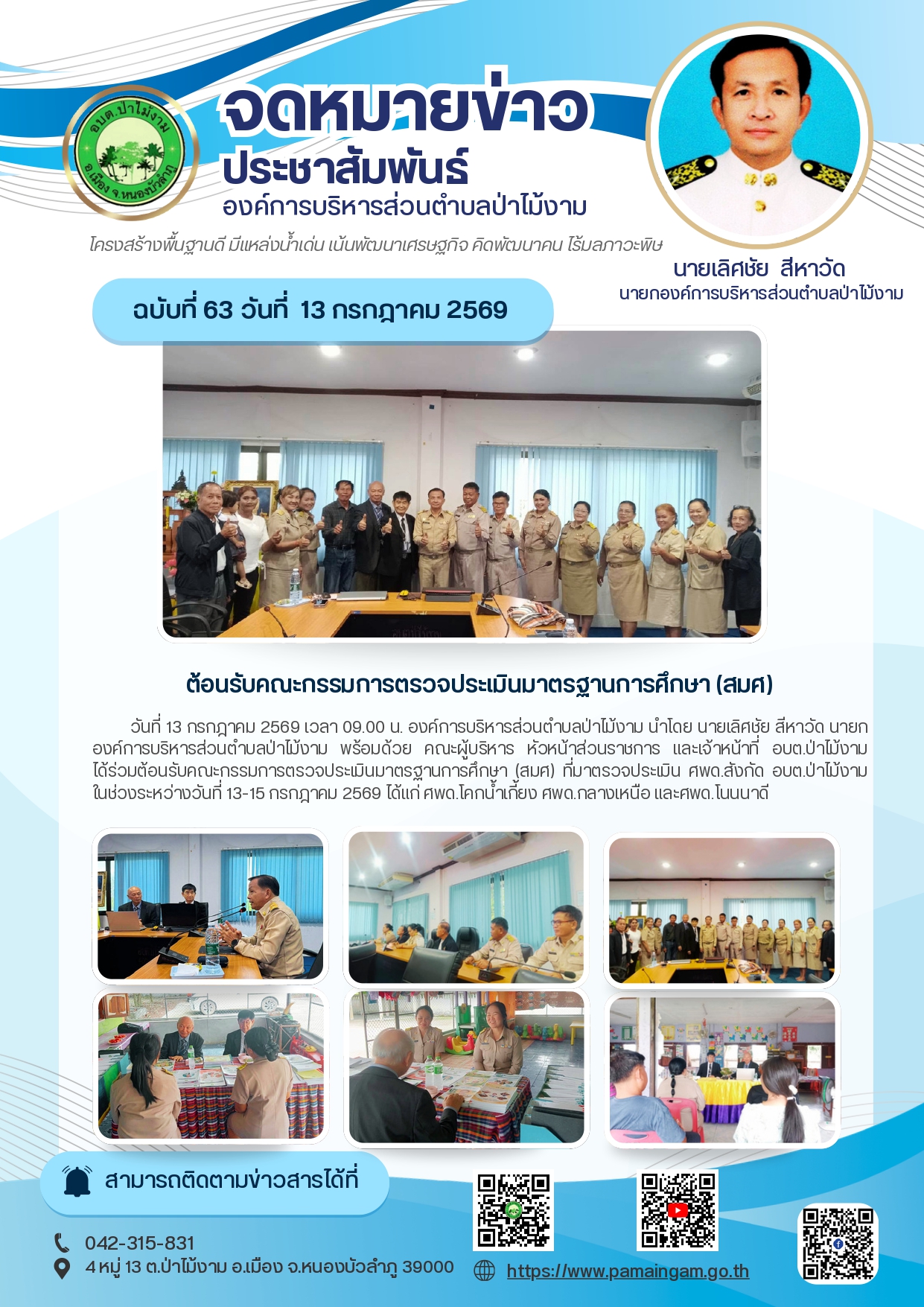 อบต.ป่าไม้งาม
อ.เมือง จ.หนองบัวลำภู

จดหมายข่าว
ประชาสัมพันธ์
องค์การบริหารส่วนตำบลป่าไม้งาม

โครงสร้างพื้นฐานดี มีแหล่งน้ำเด่น เน้นพัฒนาเศรษฐกิจ คิดพัฒนาคน ไร้มลภาวะพิษ

นายเลิศชัย สีหาวัด
นายกองค์การบริหารส่วนตำบลป่าไม้งาม

ฉบับที่ 63 วันที่ 13 กรกฎาคม 2569

ต้อนรับคณะกรรมการตรวจประเมินมาตรฐานการศึกษา (สมศ)

วันที่ 13 กรกฎาคม 2569 เวลา 09.00 น. องค์การบริหารส่วนตำบลป่าไม้งาม นำโดย นายเลิศชัย สีหาวัด นายกองค์การบริหารส่วนตำบลป่าไม้งาม พร้อมด้วย คณะผู้บริหาร หัวหน้าส่วนราชการ และเจ้าหน้าที่ อบต.ป่าไม้งาม ได้ร่วมต้อนรับคณะกรรมการตรวจประเมินมาตรฐานการศึกษา (สมศ) ที่มาตรวจประเมิน ศพด.สังกัด อบต.ป่าไม้งาม ในช่วงระหว่างวันที่ 13-15 กรกฎาคม 2569 ได้แก่ ศพด.โคกน้ำเกี้ยง ศพด.กลางเหนือ และศพด.โนนนาดี

สามารถติดตามข่าวสารได้ที่

042-315-831
4 หมู่ 13 ต.ป่าไม้งาม อ.เมือง จ.หนองบัวลำภู 39000
https://www.pamaingam.go.th